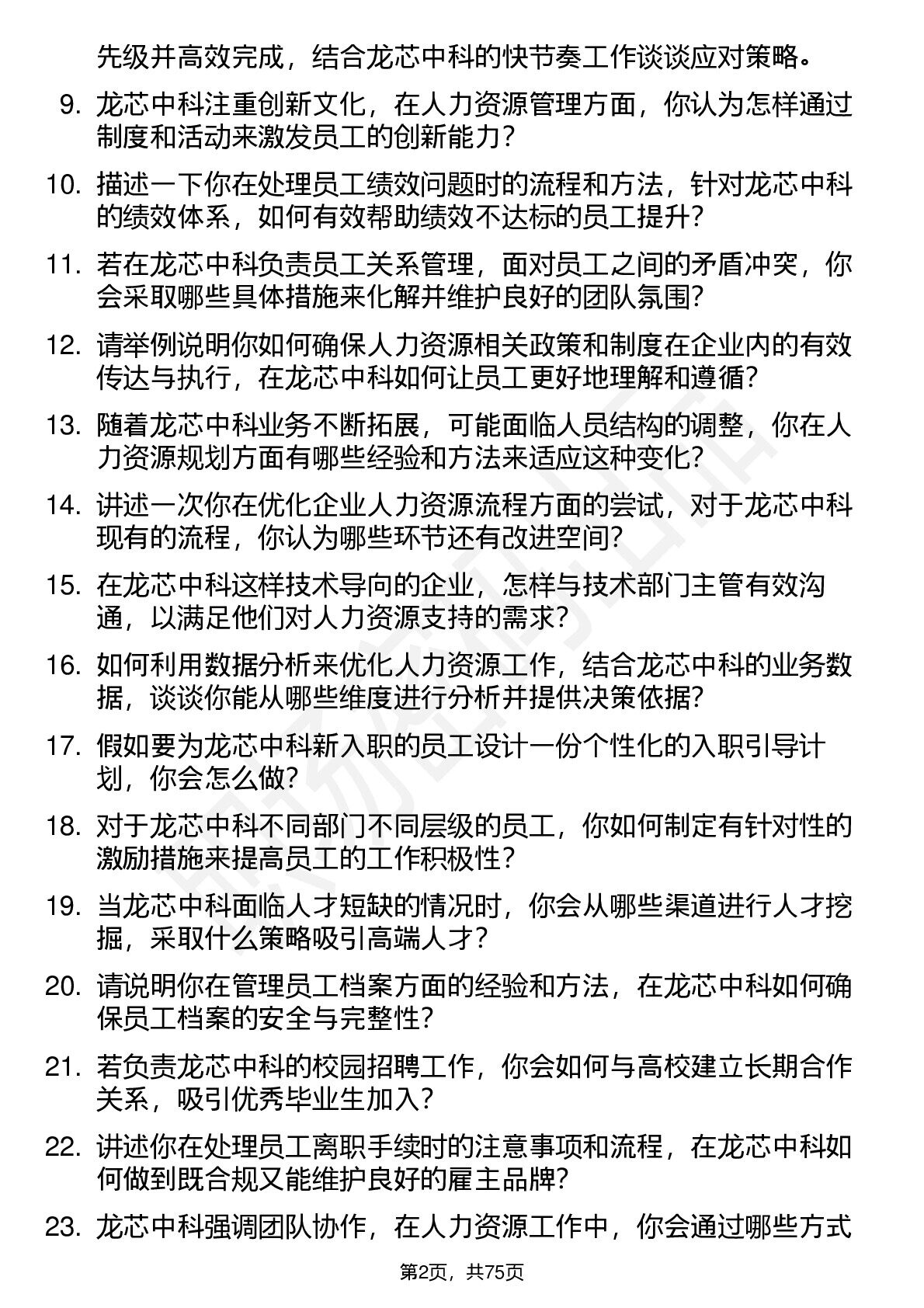 先级并高效完成，结合龙芯中科的快节奏工作谈谈应对策略。

9. 龙芯中科注重创新文化，在人力资源管理方面，你认为怎样通过制度和活动来激发员工的创新能力？

10. 描述一下你在处理员工绩效问题时的流程和方法，针对龙芯中科的绩效体系，如何有效帮助绩效不达标的员工提升？

11. 若在龙芯中科负责员工关系管理，面对员工之间的矛盾冲突，你会采取哪些具体措施来化解并维护良好的团队氛围？

12. 请举例说明你如何确保人力资源相关政策和制度在企业内的有效传达与执行，在龙芯中科如何让员工更好地理解和遵循？

13. 随着龙芯中科业务不断拓展，可能面临人员结构的调整，你在人力资源规划方面有哪些经验和方法来适应这种变化？

14. 讲述一次你在优化企业人力资源流程方面的尝试，对于龙芯中科现有的流程，你认为哪些环节还有改进空间？

15. 在龙芯中科这样技术导向的企业，怎样与技术部门主管有效沟通，以满足他们对人力资源支持的需求？

16. 如何利用数据分析来优化人力资源工作，结合龙芯中科的业务数据，谈谈你能从哪些维度进行分析并提供决策依据？

17. 假如要为龙芯中科新入职的员工设计一份个性化的入职引导计划，你会怎么做？

18. 对于龙芯中科不同部门不同层级的员工，你如何制定有针对性的激励措施来提高员工的工作积极性？

19. 当龙芯中科面临人才短缺的情况时，你会从哪些渠道进行人才挖掘，采取什么策略吸引高端人才？

20. 请说明你在管理员工档案方面的经验和方法，在龙芯中科如何确保员工档案的安全与完整性？

21. 若负责龙芯中科的校园招聘工作，你会如何与高校建立长期合作关系，吸引优秀毕业生加入？

22. 讲述你在处理员工离职手续时的注意事项和流程，在龙芯中科如何做到既合规又能维护良好的雇主品牌？

23. 龙芯中科强调团队协作，在人力资源工作中，你会通过哪些方式

第2页，共75页